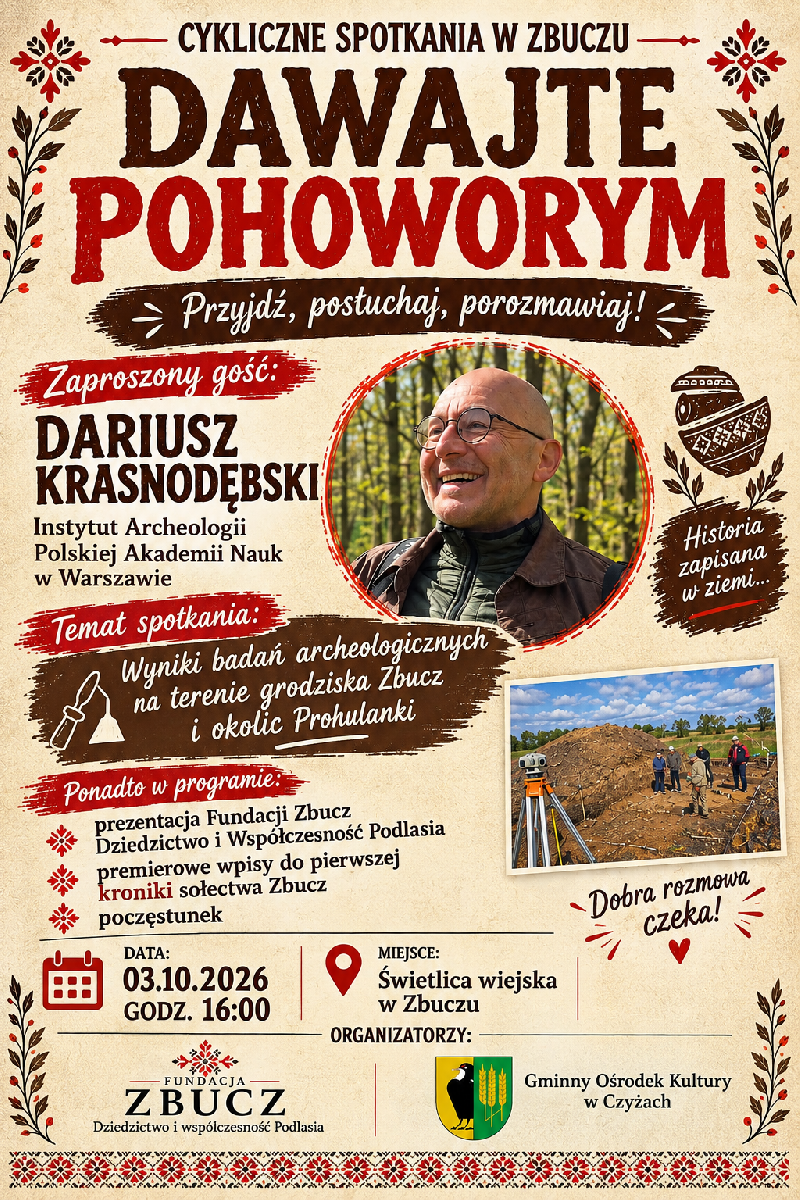 CYKLICZNE SPOTKANIA W ZBUCZU

DAWAJTE POHOWORYM

Przyjdź, posłuchaj, porozmawiaj!

Zaproszony gość:

DARIUSZ KRASNODĘBSKI

Instytut Archeologii Polskiej Akademii Nauk w Warszawie

Historia zapisana w ziemi...

Temat spotkania:

Wyniki badań archeologicznych na terenie grodziska Zbucz i okolic Prohulanki

Ponadto w programie:

prezentacja Fundacji Zbucz Dziedzictwo i Współczesność Podlasia

premierowe wpisy do pierwszej kroniki sołectwa Zbucz

poczęstunek

Dobra rozmowa czeka!

DATA:
03.10.2026
GODZ. 16:00

MIEJSCE:
Świetlica wiejska w Zbuczu

ORGANIZATORZY:

FUNDACJA ZBUCZ
Dziedzictwo i współczesność Podlasia

Gminny Ośrodek Kultury w Czyżach